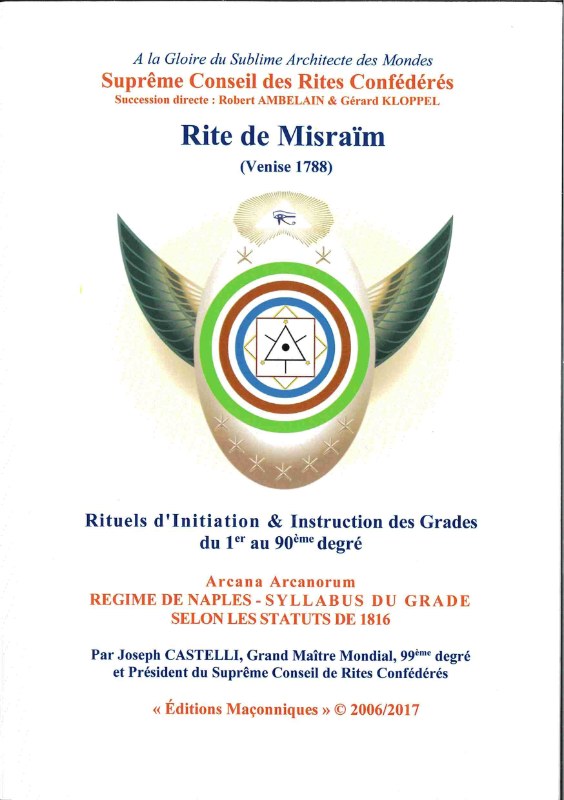 A la Gloire du Sublime Architecte des Mondes
Suprême Conseil des Rites Confédérés
Succession directe : Robert AMBELAIN & Gérard KLOPPEL

Rite de Misraïm
(Venise 1788)

Rituels d'Initiation & Instruction des Grades
du 1$^{er}$ au 90$^{ème}$ degré

Arcana Arcanorum
REGIME DE NAPLES - SYLLABUS DU GRADE
SELON LES STATUTS DE 1816

Par Joseph CASTELLI, Grand Maître Mondial, 99$^{ème}$ degré
et Président du Suprême Conseil de Rites Confédérés

« Éditions Maçonniques » © 2006/2017